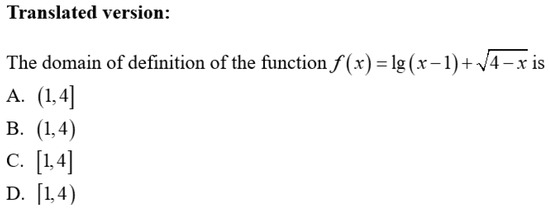 **Translated version:**

The domain of definition of the function $f(x)=\lg(x-1)+\sqrt{4-x}$ is

A. $(1,4]$

B. $(1,4)$

C. $[1,4]$

D. $[1,4)$